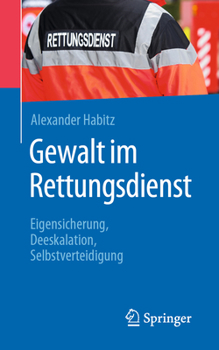 RETTUNGSDIENST

Alexander Habitz

Gewalt im Rettungsdienst

Eigensicherung, Deeskalation, Selbstverteidigung

Springer